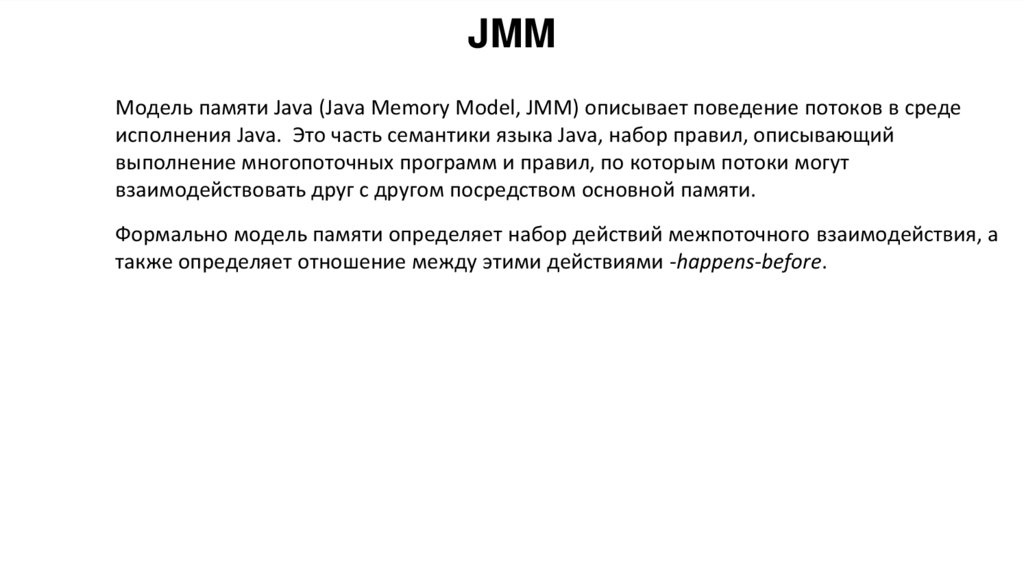 JMM

Модель памяти Java (Java Memory Model, JMM) описывает поведение потоков в среде исполнения Java.  Это часть семантики языка Java, набор правил, описывающий выполнение многопоточных программ и правил, по которым потоки могут взаимодействовать друг с другом посредством основной памяти.

Формально модель памяти определяет набор действий межпоточного взаимодействия, а также определяет отношение между этими действиями -happens-before.